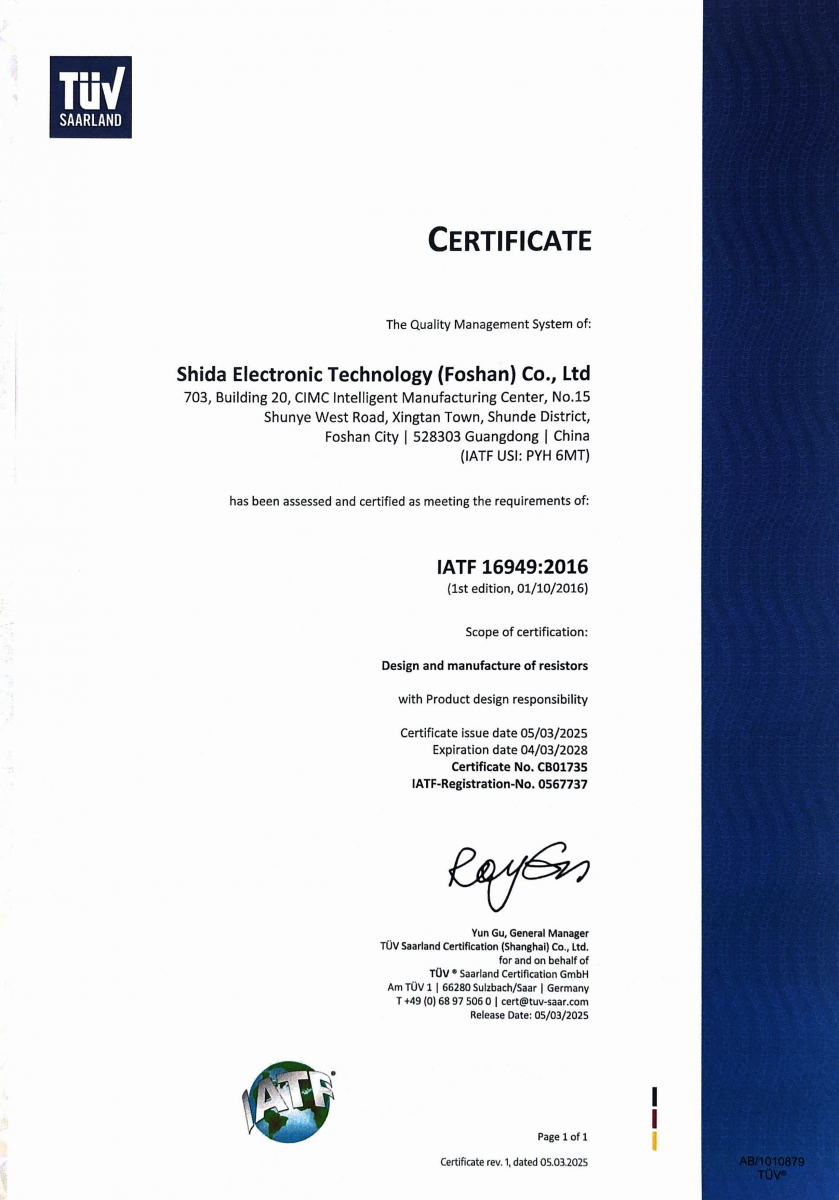 TÜV SAARLAND

CERTIFICATE

The Quality Management System of:

Shida Electronic Technology (Foshan) Co., Ltd
703, Building 20, CIMC Intelligent Manufacturing Center, No.15 Shunye West Road, Xingtan Town, Shunde District, Foshan City | 528303 Guangdong | China
(IATF USI: PYH 6MT)

has been assessed and certified as meeting the requirements of:

IATF 16949:2016
(1st edition, 01/10/2016)

Scope of certification:

Design and manufacture of resistors

with Product design responsibility

Certificate issue date 05/03/2025
Expiration date 04/03/2028
Certificate No. CB01735
IATF-Registration-No. 0567737

Yun Gu, General Manager
TÜV Saarland Certification (Shanghai) Co., Ltd.
for and on behalf of
TÜV ® Saarland Certification GmbH
Am TÜV 1 | 66280 Sulzbach/Saar | Germany
T +49 (0) 68 97 506 0 | cert@tuv-saar.com
Release Date: 05/03/2025

IATF

Page 1 of 1

Certificate rev. 1, dated 05.03.2025

AB/1010879
TÜV®